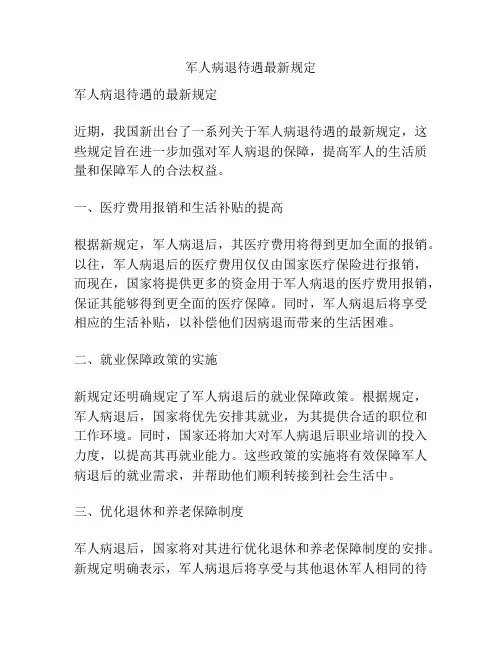 军人病退待遇最新规定

军人病退待遇的最新规定

近期，我国新出台了一系列关于军人病退待遇的最新规定，这些规定旨在进一步加强对军人病退的保障，提高军人的生活质量和保障军人的合法权益。

一、医疗费用报销和生活补贴的提高

根据新规定，军人病退后，其医疗费用将得到更加全面的报销。以往，军人病退后的医疗费用仅仅由国家医疗保险进行报销，而现在，国家将提供更多的资金用于军人病退的医疗费用报销，保证其能够得到更全面的医疗保障。同时，军人病退后将享受相应的生活补贴，以补偿他们因病退而带来的生活困难。

二、就业保障政策的实施

新规定还明确规定了军人病退后的就业保障政策。根据规定，军人病退后，国家将优先安排其就业，为其提供合适的职位和工作环境。同时，国家还将加大对军人病退后职业培训的投入力度，以提高其再就业能力。这些政策的实施将有效保障军人病退后的就业需求，并帮助他们顺利转接到社会生活中。

三、优化退休和养老保障制度

军人病退后，国家将对其进行优化退休和养老保障制度的安排。新规定明确表示，军人病退后将享受与其他退休军人相同的待